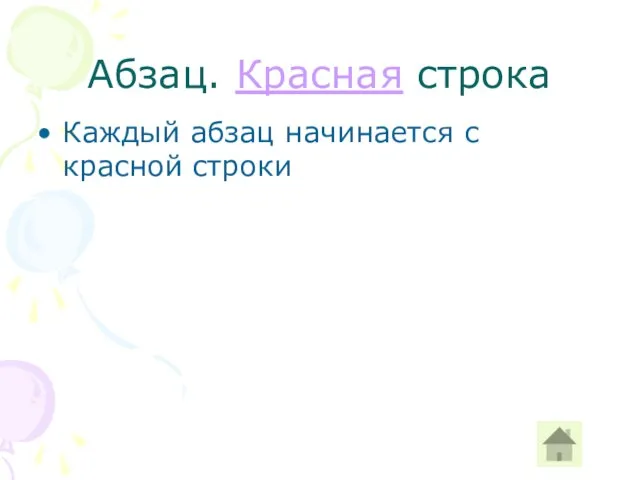 Абзац. Красная строка

• Каждый абзац начинается с красной строки